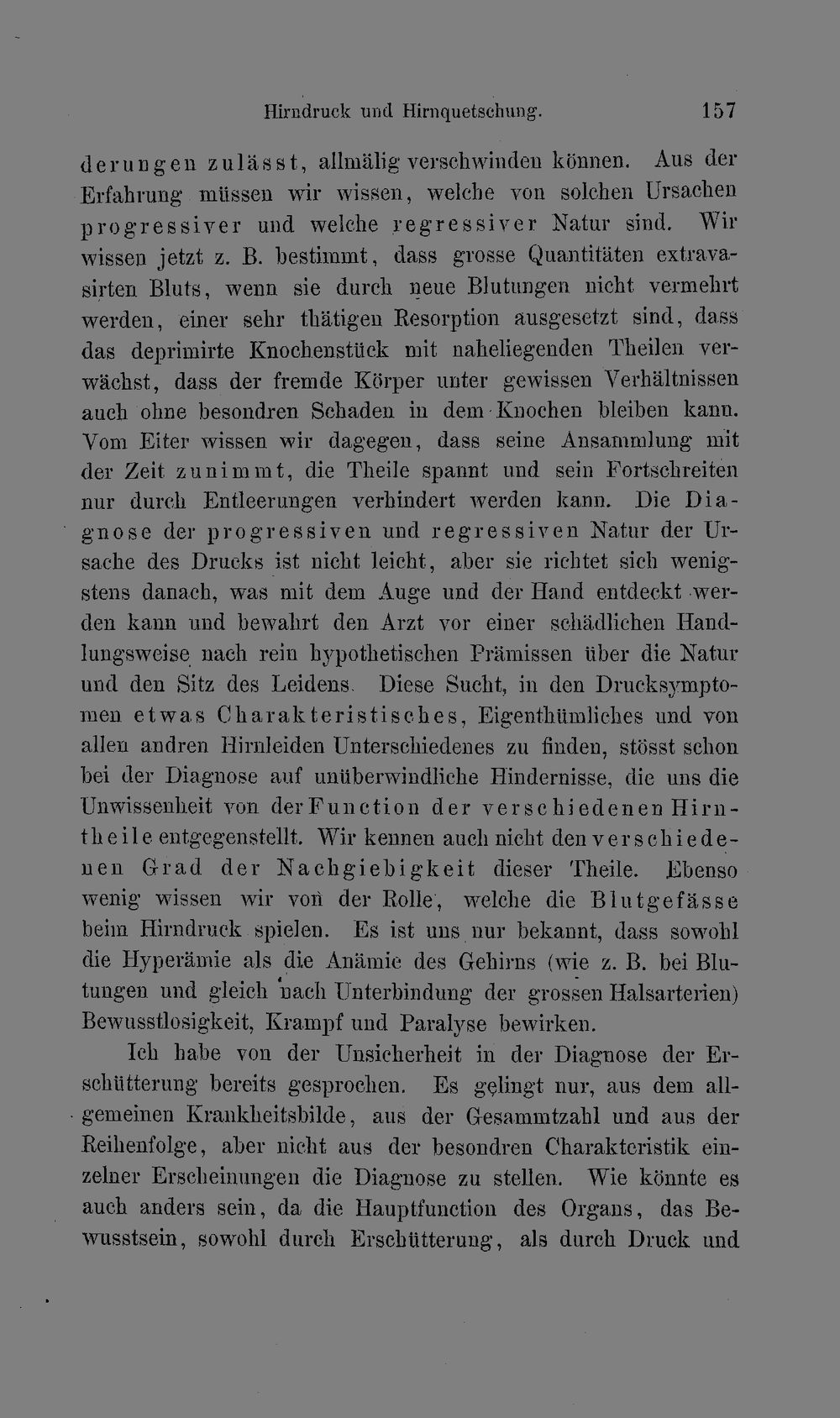 Hirndruck und Hirnquetschung. 157

derungen zulässt, allmälig verschwinden können. Aus der Erfahrung müssen wir wissen, welche von solchen Ursachen progressiver und welche regressiver Natur sind. Wir wissen jetzt z. B. bestimmt, dass grosse Quantitäten extravasirten Bluts, wenn sie durch neue Blutungen nicht vermehrt werden, einer sehr thätigen Resorption ausgesetzt sind, dass das deprimirte Knochenstück mit naheliegenden Theilen verwächst, dass der fremde Körper unter gewissen Verhältnissen auch ohne besondren Schaden in dem Knochen bleiben kann. Vom Eiter wissen wir dagegen, dass seine Ansammlung mit der Zeit zunimmt, die Theile spannt und sein Fortschreiten nur durch Entleerungen verhindert werden kann. Die Diagnose der progressiven und regressiven Natur der Ursache des Drucks ist nicht leicht, aber sie richtet sich wenigstens danach, was mit dem Auge und der Hand entdeckt werden kann und bewahrt den Arzt vor einer schädlichen Handlungsweise nach rein hypothetischen Prämissen über die Natur und den Sitz des Leidens. Diese Sucht, in den Drucksymptomen etwas Charakteristisches, Eigenthümliches und von allen andren Hirnleiden Unterschiedenes zu finden, stösst schon bei der Diagnose auf unüberwindliche Hindernisse, die uns die Unwissenheit von der Function der verschiedenen Hirntheile entgegenstellt. Wir kennen auch nicht den verschiedenen Grad der Nachgiebigkeit dieser Theile. Ebenso wenig wissen wir von der Rolle, welche die Blutgefässe beim Hirndruck spielen. Es ist uns nur bekannt, dass sowohl die Hyperämie als die Anämie des Gehirns (wie z. B. bei Blutungen und gleich nach Unterbindung der grossen Halsarterien) Bewusstlosigkeit, Krampf und Paralyse bewirken.

Ich habe von der Unsicherheit in der Diagnose der Erschütterung bereits gesprochen. Es gelingt nur, aus dem allgemeinen Krankheitsbilde, aus der Gesammtzahl und aus der Reihenfolge, aber nicht aus der besondren Charakteristik einzelner Erscheinungen die Diagnose zu stellen. Wie könnte es auch anders sein, da die Hauptfunction des Organs, das Bewusstsein, sowohl durch Erschütterung, als durch Druck und